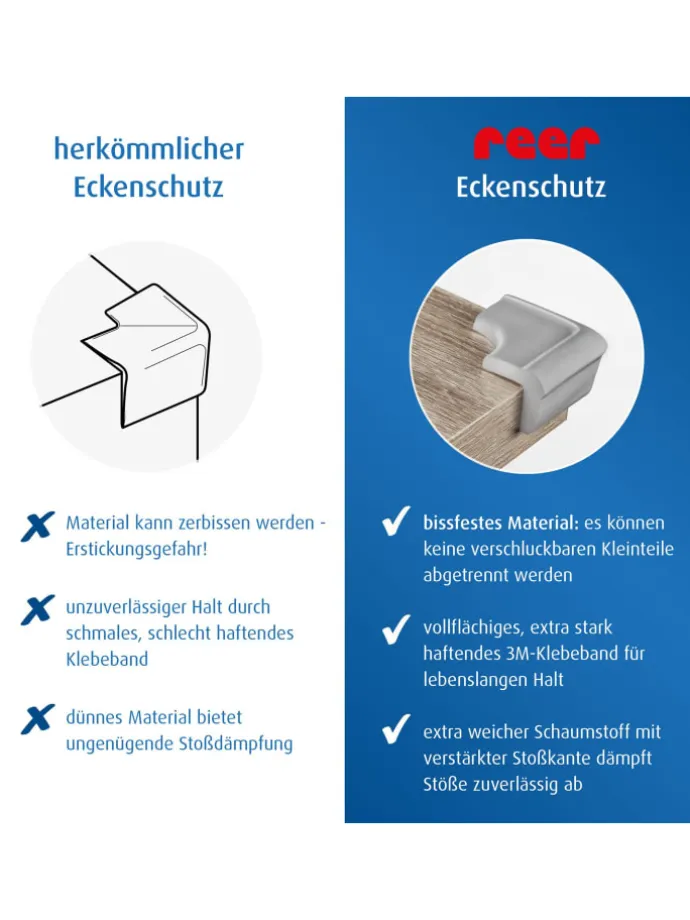 herkömmlicher Eckenschutz

Material kann zerbissen werden - Erstickungsgefahr!

unzuverlässiger Halt durch schmales, schlecht haftendes Klebeband

dünnes Material bietet ungenügende Stoßdämpfung

reer
Eckenschutz

bissfestes Material: es können keine verschluckbaren Kleinteile abgetrennt werden

vollflächiges, extra stark haftendes 3M-Klebeband für lebenslangen Halt

extra weicher Schaumstoff mit verstärkter Stoßkante dämpft Stöße zuverlässig ab